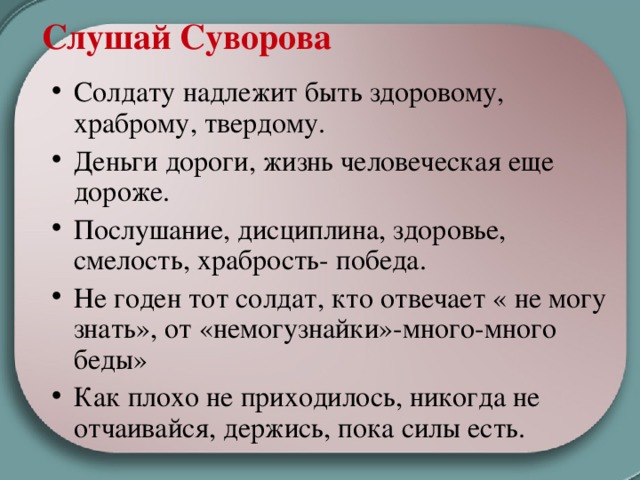 Слушай Суворова

• Солдату надлежит быть здоровому, храброму, твердому.
• Деньги дороги, жизнь человеческая еще дороже.
• Послушание, дисциплина, здоровье, смелость, храбрость- победа.
• Не годен тот солдат, кто отвечает « не могу знать», от «немогузнайки»-много-много беды»
• Как плохо не приходилось, никогда не отчаивайся, держись, пока силы есть.